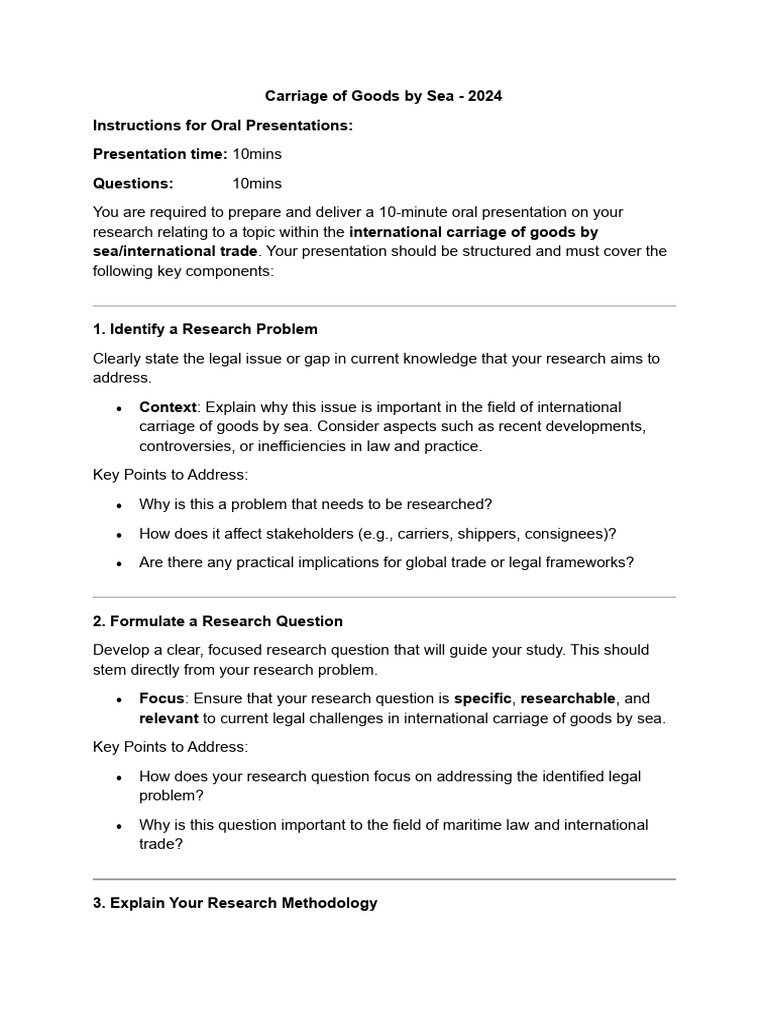 Carriage of Goods by Sea - 2024

Instructions for Oral Presentations:

Presentation time: 10mins

Questions: 10mins

You are required to prepare and deliver a 10-minute oral presentation on your research relating to a topic within the international carriage of goods by sea/international trade. Your presentation should be structured and must cover the following key components:

1. Identify a Research Problem

Clearly state the legal issue or gap in current knowledge that your research aims to address.

• Context: Explain why this issue is important in the field of international carriage of goods by sea. Consider aspects such as recent developments, controversies, or inefficiencies in law and practice.

Key Points to Address:

• Why is this a problem that needs to be researched?
• How does it affect stakeholders (e.g., carriers, shippers, consignees)?
• Are there any practical implications for global trade or legal frameworks?

2. Formulate a Research Question

Develop a clear, focused research question that will guide your study. This should stem directly from your research problem.

• Focus: Ensure that your research question is specific, researchable, and relevant to current legal challenges in international carriage of goods by sea.

Key Points to Address:

• How does your research question focus on addressing the identified legal problem?
• Why is this question important to the field of maritime law and international trade?

3. Explain Your Research Methodology